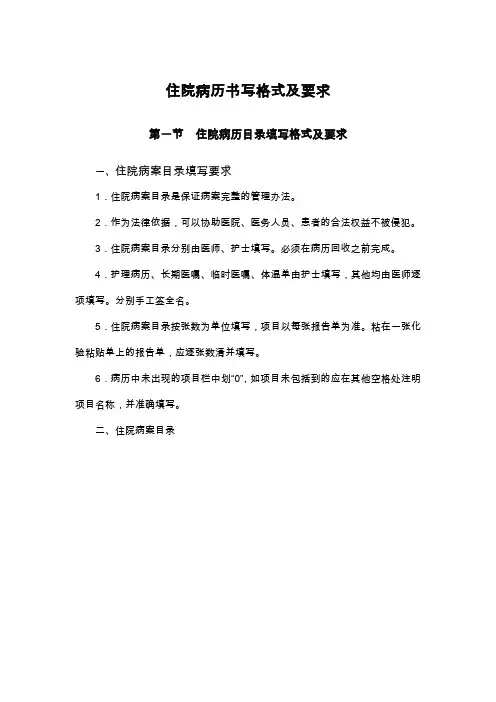 住院病历书写格式及要求

第一节　住院病历目录填写格式及要求

一、住院病案目录填写要求

1．住院病案目录是保证病案完整的管理办法。

2．作为法律依据，可以协助医院、医务人员、患者的合法权益不被侵犯。

3．住院病案目录分别由医师、护士填写。必须在病历回收之前完成。

4．护理病历、长期医嘱、临时医嘱、体温单由护士填写，其他均由医师逐项填写。分别手工签全名。

5．住院病案目录按张数为单位填写，项目以每张报告单为准。粘在一张化验粘贴单上的报告单，应逐张数清并填写。

6．病历中未出现的项目栏中划“0”，如项目未包括到的应在其他空格处注明项目名称，并准确填写。

二、住院病案目录